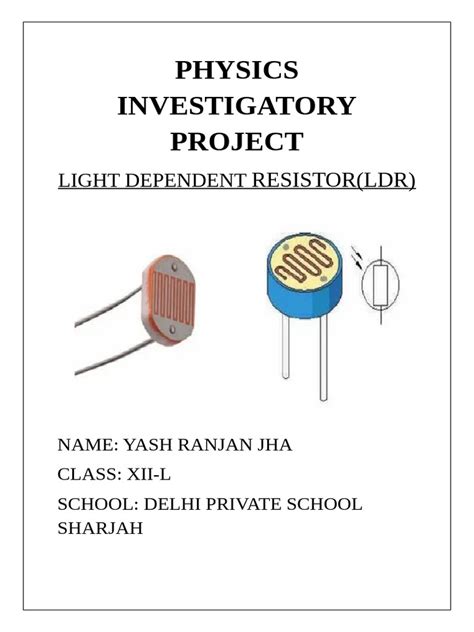 PHYSICS
INVESTIGATORY
PROJECT

LIGHT DEPENDENT RESISTOR(LDR)

NAME: YASH RANJAN JHA

CLASS: XII-L

SCHOOL: DELHI PRIVATE SCHOOL SHARJAH